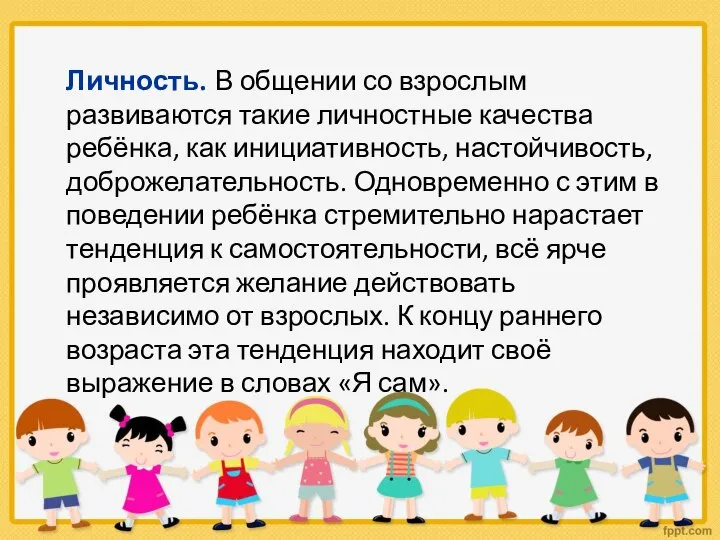 Личность. В общении со взрослым развиваются такие личностные качества ребёнка, как инициативность, настойчивость, доброжелательность. Одновременно с этим в поведении ребёнка стремительно нарастает тенденция к самостоятельности, всё ярче проявляется желание действовать независимо от взрослых. К концу раннего возраста эта тенденция находит своё выражение в словах «Я сам».

fppt.com